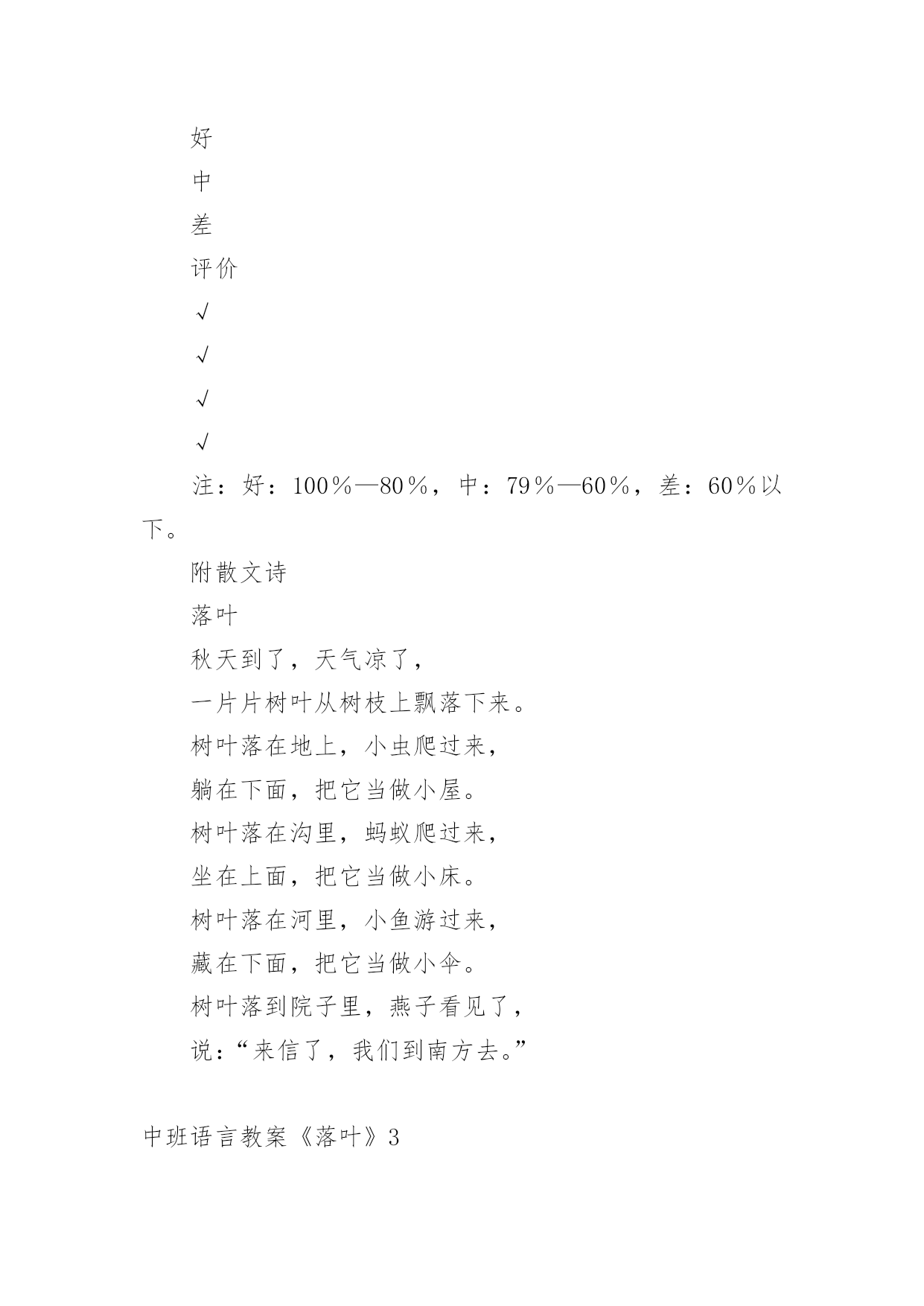 好

中

差

评价

√

√

√

√

注：好：100％—80％，中：79％—60％，差：60％以下。

附散文诗

落叶

秋天到了，天气凉了，

一片片树叶从树枝上飘落下来。

树叶落在地上，小虫爬过来，

躺在下面，把它当做小屋。

树叶落在沟里，蚂蚁爬过来，

坐在上面，把它当做小床。

树叶落在河里，小鱼游过来，

藏在下面，把它当做小伞。

树叶落到院子里，燕子看见了，

说：“来信了，我们到南方去。”

中班语言教案《落叶》3